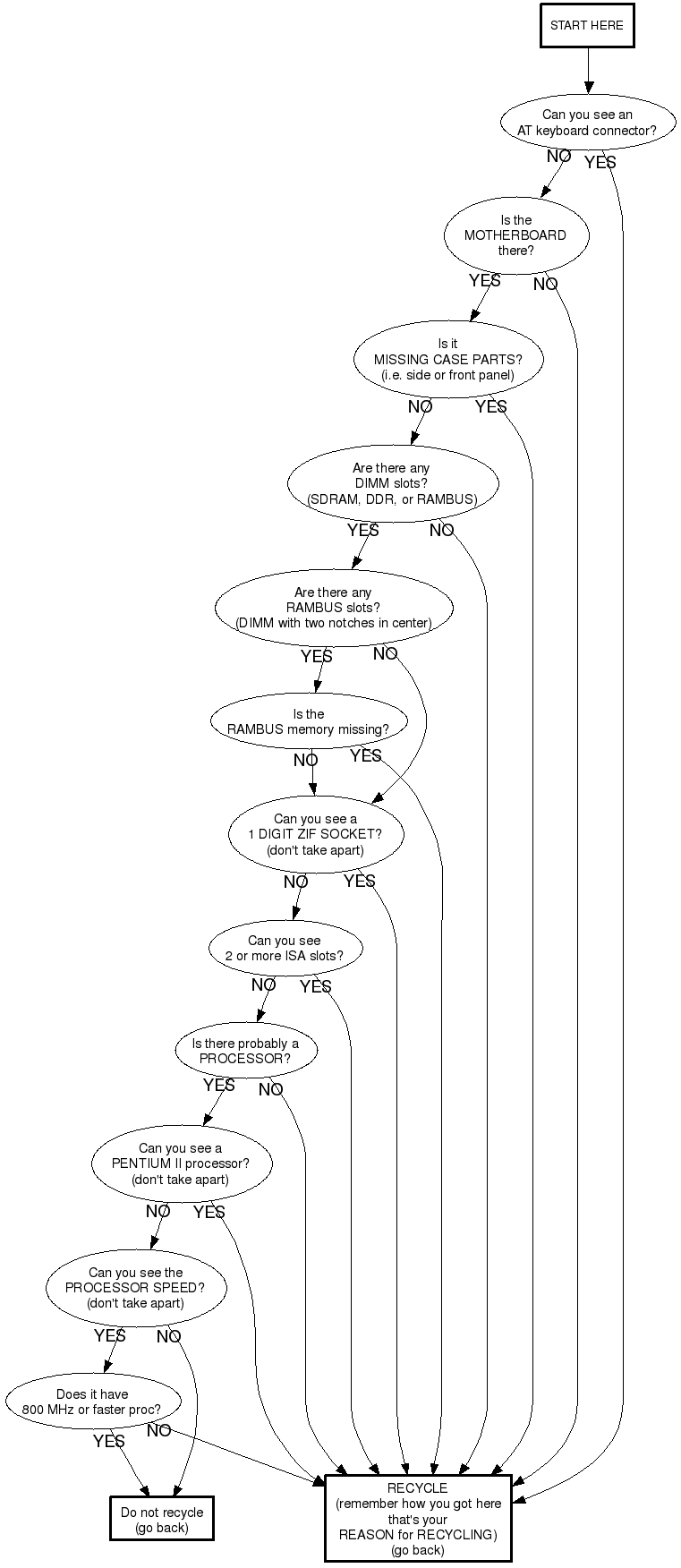 START HERE

Can you see an AT keyboard connector?

NO YES

Is the MOTHERBOARD there?

YES NO

Is it MISSING CASE PARTS? (i.e. side or front panel)

NO YES

Are there any DIMM slots? (SDRAM, DDR, or RAMBUS)

YES NO

Are there any RAMBUS slots? (DIMM with two notches in center)

YES NO

Is the RAMBUS memory missing?

NO YES

Can you see a 1 DIGIT ZIF SOCKET? (don't take apart)

NO YES

Can you see 2 or more ISA slots?

NO YES

Is there probably a PROCESSOR?

YES NO

Can you see a PENTIUM II processor? (don't take apart)

NO YES

Can you see the PROCESSOR SPEED? (don't take apart)

YES NO

Does it have 800 MHz or faster proc?

YES NO

Do not recycle (go back)

RECYCLE (remember how you got here that's your REASON for RECYCLING) (go back)